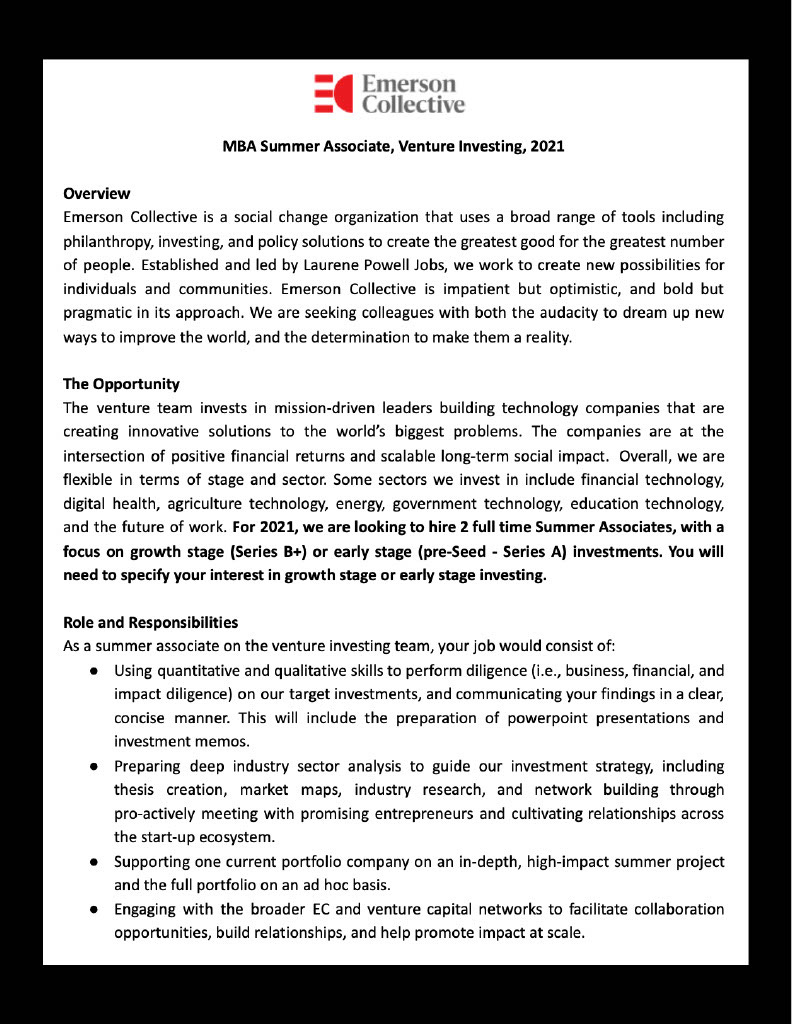 Emerson Collective

MBA Summer Associate, Venture Investing, 2021

Overview
Emerson Collective is a social change organization that uses a broad range of tools including philanthropy, investing, and policy solutions to create the greatest good for the greatest number of people. Established and led by Laurene Powell Jobs, we work to create new possibilities for individuals and communities. Emerson Collective is impatient but optimistic, and bold but pragmatic in its approach. We are seeking colleagues with both the audacity to dream up new ways to improve the world, and the determination to make them a reality.

The Opportunity
The venture team invests in mission-driven leaders building technology companies that are creating innovative solutions to the world's biggest problems. The companies are at the intersection of positive financial returns and scalable long-term social impact. Overall, we are flexible in terms of stage and sector. Some sectors we invest in include financial technology, digital health, agriculture technology, energy, government technology, education technology, and the future of work. For 2021, we are looking to hire 2 full time Summer Associates, with a focus on growth stage (Series B+) or early stage (pre-Seed - Series A) investments. You will need to specify your interest in growth stage or early stage investing.

Role and Responsibilities
As a summer associate on the venture investing team, your job would consist of:
● Using quantitative and qualitative skills to perform diligence (i.e., business, financial, and impact diligence) on our target investments, and communicating your findings in a clear, concise manner. This will include the preparation of powerpoint presentations and investment memos.
● Preparing deep industry sector analysis to guide our investment strategy, including thesis creation, market maps, industry research, and network building through pro-actively meeting with promising entrepreneurs and cultivating relationships across the start-up ecosystem.
● Supporting one current portfolio company on an in-depth, high-impact summer project and the full portfolio on an ad hoc basis.
● Engaging with the broader EC and venture capital networks to facilitate collaboration opportunities, build relationships, and help promote impact at scale.